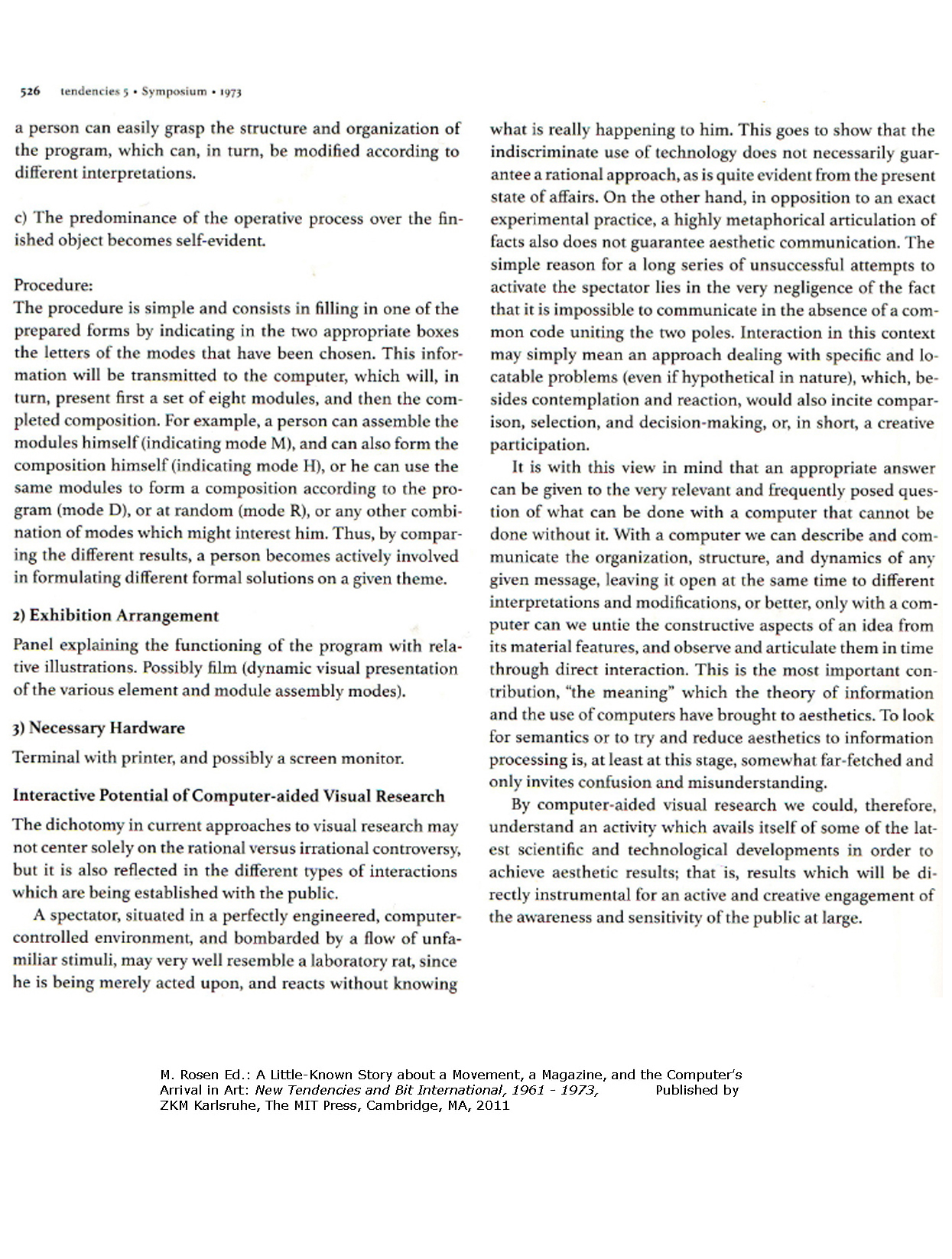 526 tendencies 5 • Symposium • 1973

a person can easily grasp the structure and organization of the program, which can, in turn, be modified according to different interpretations.

c) The predominance of the operative process over the finished object becomes self-evident.

Procedure:
The procedure is simple and consists in filling in one of the prepared forms by indicating in the two appropriate boxes the letters of the modes that have been chosen. This information will be transmitted to the computer, which will, in turn, present first a set of eight modules, and then the completed composition. For example, a person can assemble the modules himself (indicating mode M), and can also form the composition himself (indicating mode H), or he can use the same modules to form a composition according to the program (mode D), or at random (mode R), or any other combination of modes which might interest him. Thus, by comparing the different results, a person becomes actively involved in formulating different formal solutions on a given theme.

2) Exhibition Arrangement
Panel explaining the functioning of the program with relative illustrations. Possibly film (dynamic visual presentation of the various element and module assembly modes).

3) Necessary Hardware
Terminal with printer, and possibly a screen monitor.

Interactive Potential of Computer-aided Visual Research
The dichotomy in current approaches to visual research may not center solely on the rational versus irrational controversy, but it is also reflected in the different types of interactions which are being established with the public.

A spectator, situated in a perfectly engineered, computer-controlled environment, and bombarded by a flow of unfamiliar stimuli, may very well resemble a laboratory rat, since he is being merely acted upon, and reacts without knowing what is really happening to him. This goes to show that the indiscriminate use of technology does not necessarily guarantee a rational approach, as is quite evident from the present state of affairs. On the other hand, in opposition to an exact experimental practice, a highly metaphorical articulation of facts also does not guarantee aesthetic communication. The simple reason for a long series of unsuccessful attempts to activate the spectator lies in the very negligence of the fact that it is impossible to communicate in the absence of a common code uniting the two poles. Interaction in this context may simply mean an approach dealing with specific and locatable problems (even if hypothetical in nature), which, besides contemplation and reaction, would also incite comparison, selection, and decision-making, or, in short, a creative participation.

It is with this view in mind that an appropriate answer can be given to the very relevant and frequently posed question of what can be done with a computer that cannot be done without it. With a computer we can describe and communicate the organization, structure, and dynamics of any given message, leaving it open at the same time to different interpretations and modifications, or better, only with a computer can we untie the constructive aspects of an idea from its material features, and observe and articulate them in time through direct interaction. This is the most important contribution, "the meaning" which the theory of information and the use of computers have brought to aesthetics. To look for semantics or to try and reduce aesthetics to information processing is, at least at this stage, somewhat far-fetched and only invites confusion and misunderstanding.

By computer-aided visual research we could, therefore, understand an activity which avails itself of some of the latest scientific and technological developments in order to achieve aesthetic results; that is, results which will be directly instrumental for an active and creative engagement of the awareness and sensitivity of the public at large.

M. Rosen Ed.: A Little-Known Story about a Movement, a Magazine, and the Computer's Arrival in Art: New Tendencies and Bit International, 1961 - 1973, Published by ZKM Karlsruhe, The MIT Press, Cambridge, MA, 2011